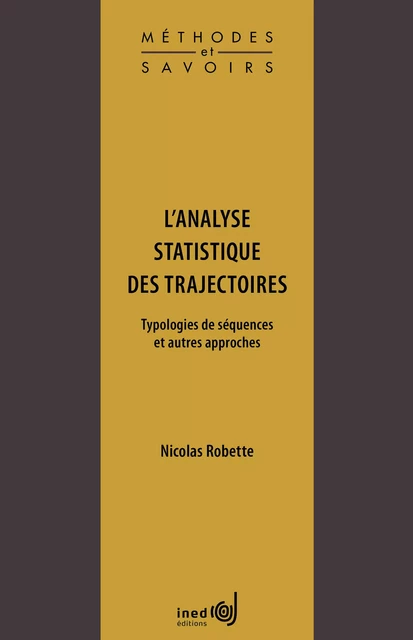 MÉTHODES
et
SAVOIRS

L'ANALYSE STATISTIQUE DES TRAJECTOIRES

Typologies de séquences et autres approches

Nicolas Robette

ined
éditions